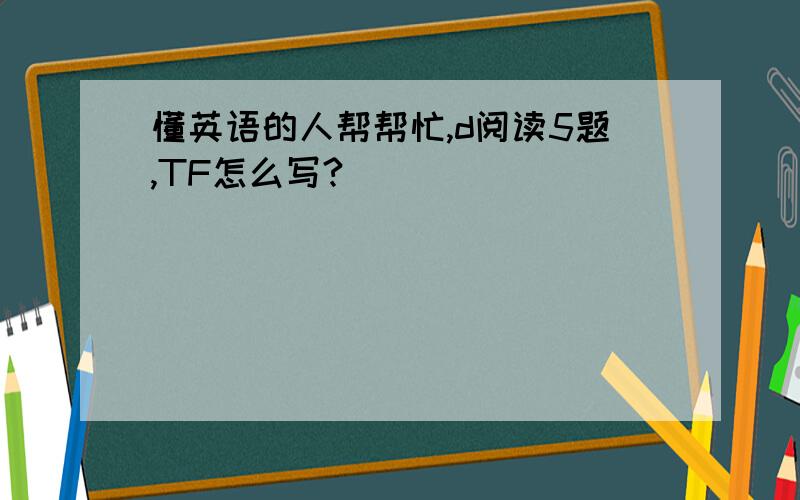 懂英语的人帮帮忙,d阅读5题,TF怎么写?